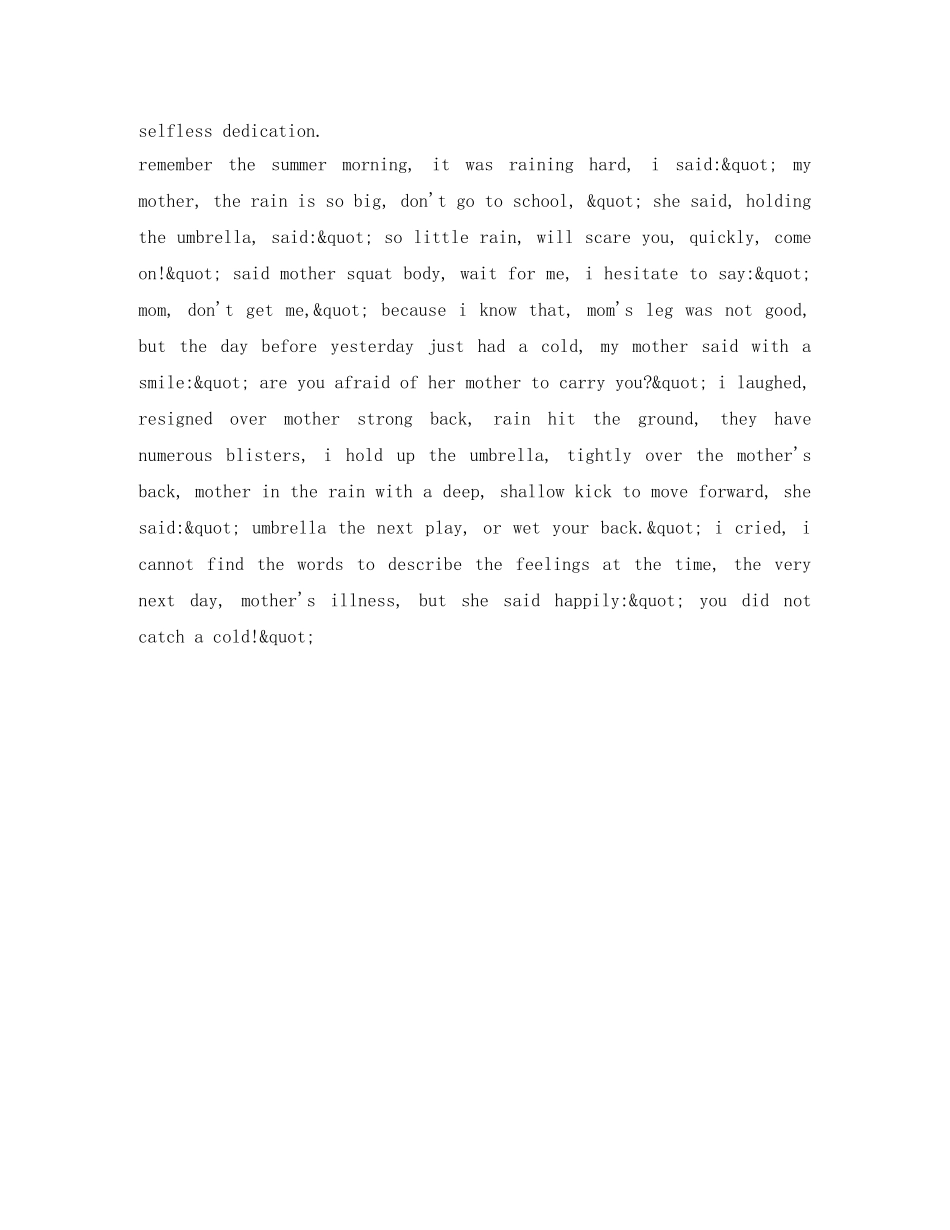 selfless dedication.

remember the summer morning, it was raining hard, i said:&quot; my mother, the rain is so big, don't go to school, &quot; she said, holding the umbrella, said:&quot; so little rain, will scare you, quickly, come on!&quot; said mother squat body, wait for me, i hesitate to say:&quot; mom, don't get me,&quot; because i know that, mom's leg was not good, but the day before yesterday just had a cold, my mother said with a smile:&quot; are you afraid of her mother to carry you?&quot; i laughed, resigned over mother strong back, rain hit the ground, they have numerous blisters, i hold up the umbrella, tightly over the mother's back, mother in the rain with a deep, shallow kick to move forward, she said:&quot; umbrella the next play, or wet your back.&quot; i cried, i cannot find the words to describe the feelings at the time, the very next day, mother's illness, but she said happily:&quot; you did not catch a cold!&quot;